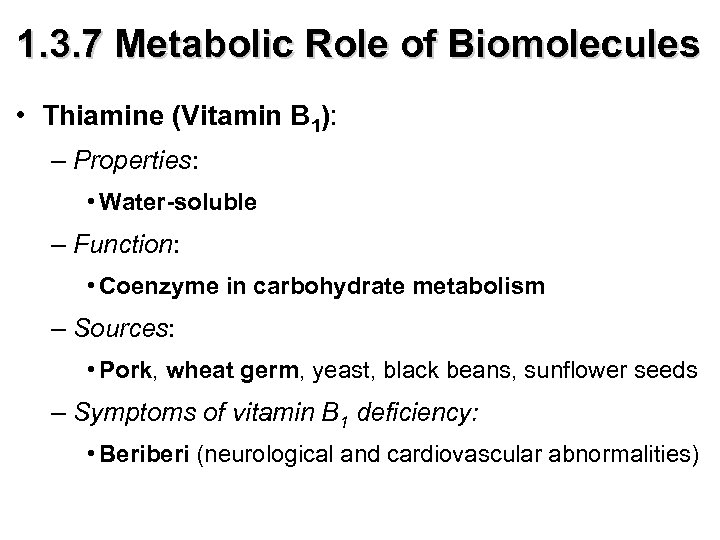 1.3.7 Metabolic Role of Biomolecules

• Thiamine (Vitamin $B_1$):

– Properties:

• Water-soluble

– Function:

• Coenzyme in carbohydrate metabolism

– Sources:

• Pork, wheat germ, yeast, black beans, sunflower seeds

– Symptoms of vitamin $B_1$ deficiency:

• Beriberi (neurological and cardiovascular abnormalities)